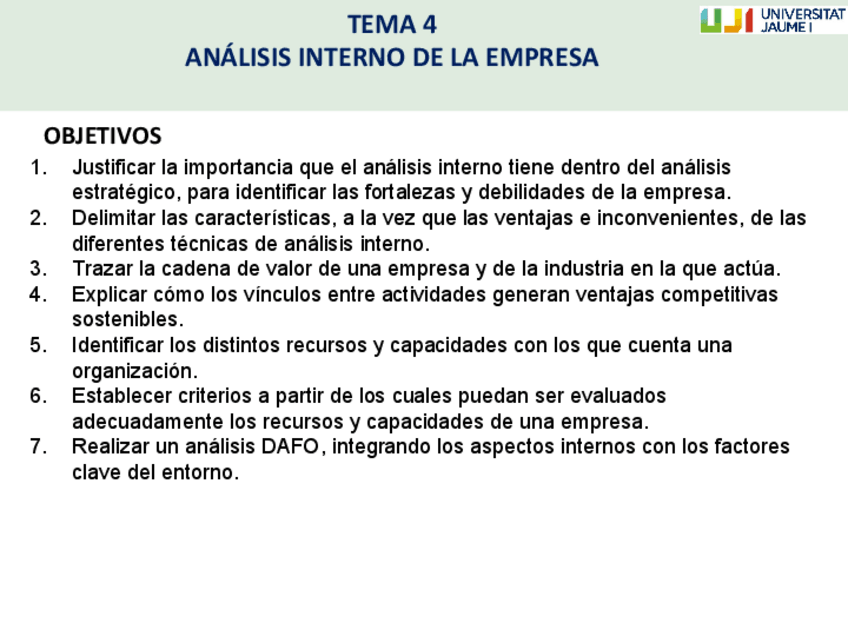 TEMA 4
ANÁLISIS INTERNO DE LA EMPRESA

UJI UNIVERSITAT JAUME I

OBJETIVOS

1. Justificar la importancia que el análisis interno tiene dentro del análisis estratégico, para identificar las fortalezas y debilidades de la empresa.
2. Delimitar las características, a la vez que las ventajas e inconvenientes, de las diferentes técnicas de análisis interno.
3. Trazar la cadena de valor de una empresa y de la industria en la que actúa.
4. Explicar cómo los vínculos entre actividades generan ventajas competitivas sostenibles.
5. Identificar los distintos recursos y capacidades con los que cuenta una organización.
6. Establecer criterios a partir de los cuales puedan ser evaluados adecuadamente los recursos y capacidades de una empresa.
7. Realizar un análisis DAFO, integrando los aspectos internos con los factores clave del entorno.